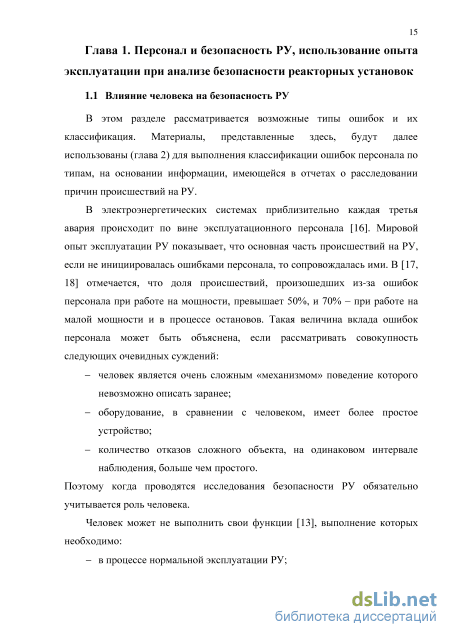 15

Глава 1. Персонал и безопасность РУ, использование опыта эксплуатации при анализе безопасности реакторных установок

1.1 Влияние человека на безопасность РУ

В этом разделе рассматривается возможные типы ошибок и их классификация. Материалы, представленные здесь, будут далее использованы (глава 2) для выполнения классификации ошибок персонала по типам, на основании информации, имеющейся в отчетах о расследовании причин происшествий на РУ.

В электроэнергетических системах приблизительно каждая третья авария происходит по вине эксплуатационного персонала [16]. Мировой опыт эксплуатации РУ показывает, что основная часть происшествий на РУ, если не инициировалась ошибками персонала, то сопровождалась ими. В [17, 18] отмечается, что доля происшествий, произошедших из-за ошибок персонала при работе на мощности, превышает 50%, и 70% – при работе на малой мощности и в процессе остановов. Такая величина вклада ошибок персонала может быть объяснена, если рассматривать совокупность следующих очевидных суждений:

– человек является очень сложным «механизмом» поведение которого невозможно описать заранее;

– оборудование, в сравнении с человеком, имеет более простое устройство;

– количество отказов сложного объекта, на одинаковом интервале наблюдения, больше чем простого.

Поэтому когда проводятся исследования безопасности РУ обязательно учитывается роль человека.

Человек может не выполнить свои функции [13], выполнение которых необходимо:

– в процессе нормальной эксплуатации РУ;

dsLib.net
библиотека диссертаций